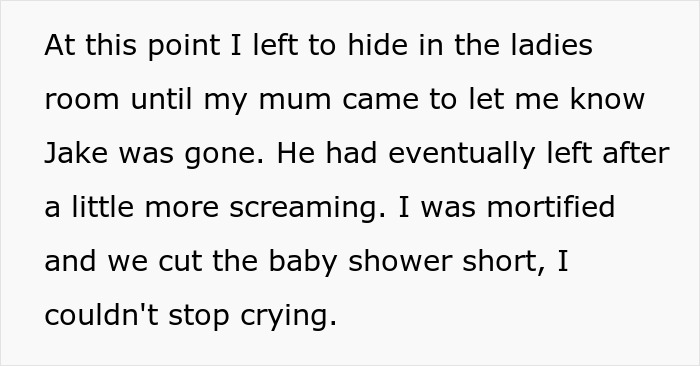 At this point I left to hide in the ladies room until my mum came to let me know Jake was gone. He had eventually left after a little more screaming. I was mortified and we cut the baby shower short, I couldn't stop crying.